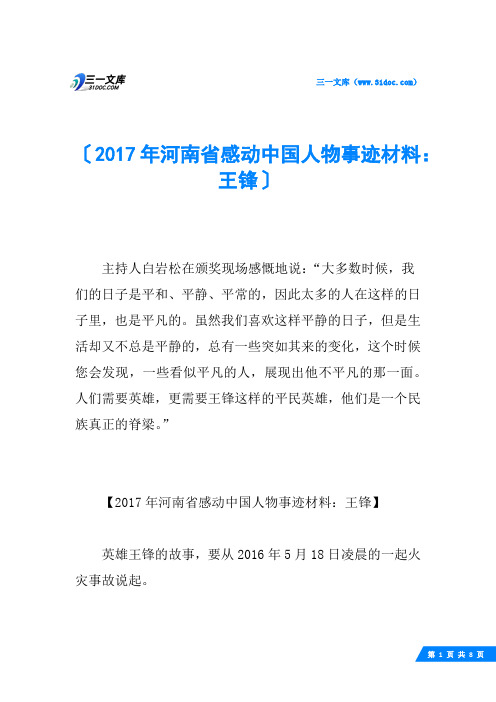 三一文库 31DOC.COM

三一文库（www.31doc.com）

〔2017年河南省感动中国人物事迹材料：王锋〕

主持人白岩松在颁奖现场感慨地说：“大多数时候，我们的日子是平和、平静、平常的，因此太多的人在这样的日子里，也是平凡的。虽然我们喜欢这样平静的日子，但是生活却又不总是平静的，总有一些突如其来的变化，这个时候您会发现，一些看似平凡的人，展现出他不平凡的那一面。人们需要英雄，更需要王锋这样的平民英雄，他们是一个民族真正的脊梁。”

【2017年河南省感动中国人物事迹材料：王锋】

英雄王锋的故事，要从2016年5月18日凌晨的一起火灾事故说起。

第 1 页 共 8 页